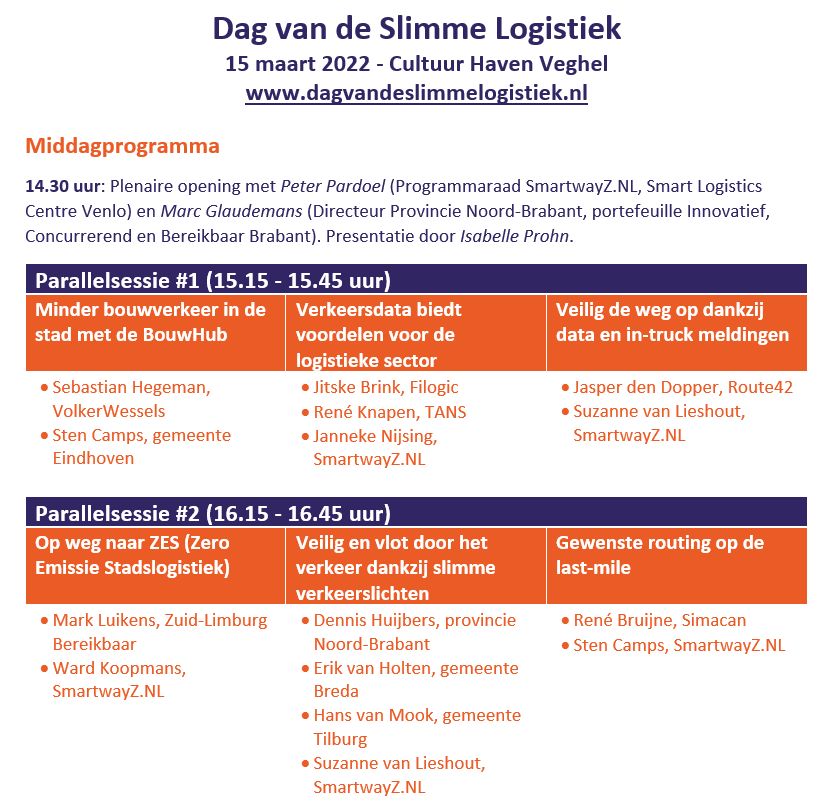 Dag van de Slimme Logistiek
15 maart 2022 - Cultuur Haven Veghel
www.dagvandeslimmelogistiek.nl

Middagprogramma

14.30 uur: Plenaire opening met Peter Pardoel (Programmaraad SmartwayZ.NL, Smart Logistics Centre Venlo) en Marc Glaudemans (Directeur Provincie Noord-Brabant, portefeuille Innovatief, Concurrerend en Bereikbaar Brabant). Presentatie door Isabelle Prohn.

Parallelsessie #1 (15.15 - 15.45 uur)

| Minder bouwverkeer in de stad met de BouwHub | Verkeersdata biedt voordelen voor de logistieke sector | Veilig de weg op dankzij data en in-truck meldingen |
|---|---|---|
| • Sebastian Hegeman, VolkerWessels • Sten Camps, gemeente Eindhoven | • Jitske Brink, Filogic • René Knapen, TANS • Janneke Nijsing, SmartwayZ.NL | • Jasper den Dopper, Route42 • Suzanne van Lieshout, SmartwayZ.NL |

Parallelsessie #2 (16.15 - 16.45 uur)

| Op weg naar ZES (Zero Emissie Stadslogistiek) | Veilig en vlot door het verkeer dankzij slimme verkeerslichten | Gewenste routing op de last-mile |
|---|---|---|
| • Mark Luikens, Zuid-Limburg Bereikbaar • Ward Koopmans, SmartwayZ.NL | • Dennis Huijbers, provincie Noord-Brabant • Erik van Holten, gemeente Breda • Hans van Mook, gemeente Tilburg • Suzanne van Lieshout, SmartwayZ.NL | • René Bruijne, Simacan • Sten Camps, SmartwayZ.NL |